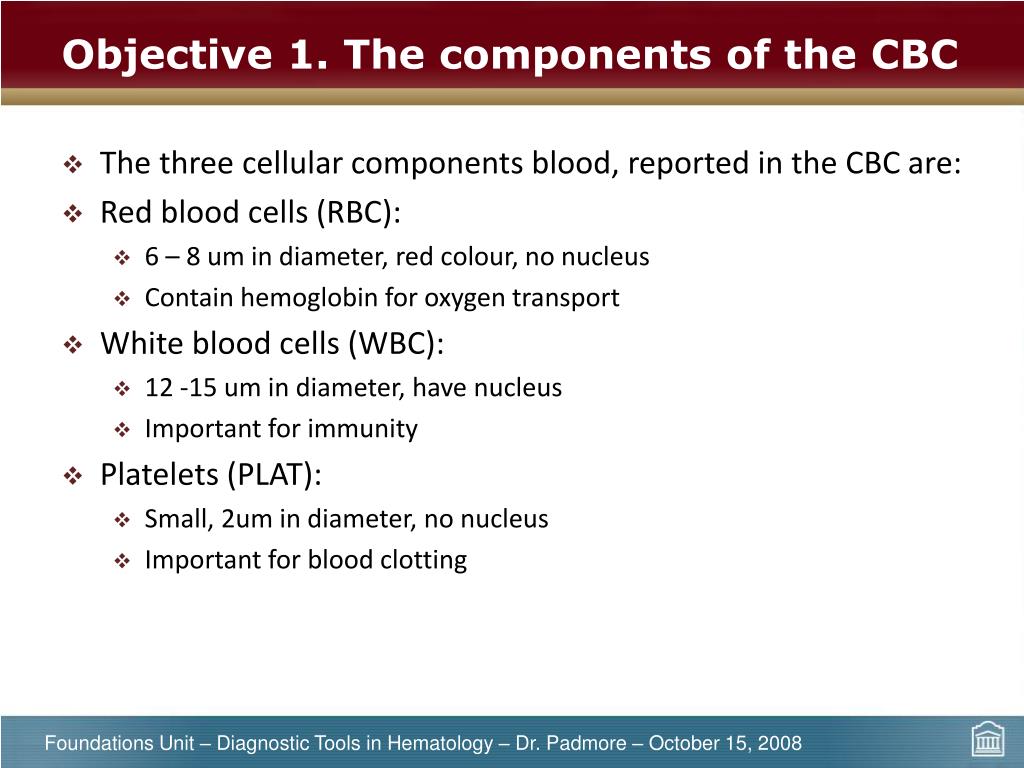 Objective 1. The components of the CBC

❖ The three cellular components blood, reported in the CBC are:
❖ Red blood cells (RBC):
❖ 6 – 8 um in diameter, red colour, no nucleus
❖ Contain hemoglobin for oxygen transport
❖ White blood cells (WBC):
❖ 12 -15 um in diameter, have nucleus
❖ Important for immunity
❖ Platelets (PLAT):
❖ Small, 2um in diameter, no nucleus
❖ Important for blood clotting

Foundations Unit – Diagnostic Tools in Hematology – Dr. Padmore – October 15, 2008